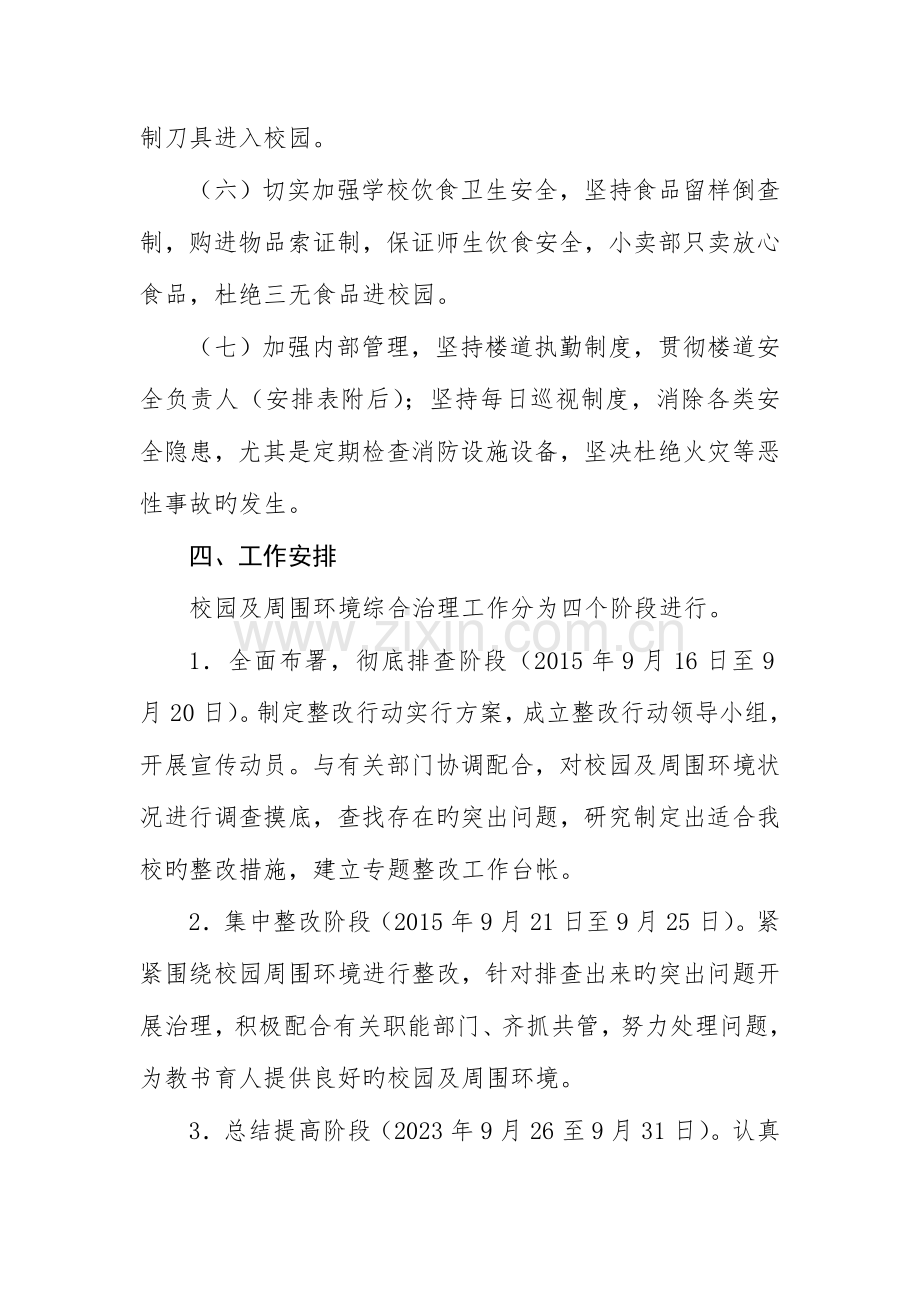 制刀具进入校园。

（六）切实加强学校饮食卫生安全，坚持食品留样倒查制，购进物品索证制，保证师生饮食安全，小卖部只卖放心食品，杜绝三无食品进校园。

（七）加强内部管理，坚持楼道执勤制度，贯彻楼道安全负责人（安排表附后）；坚持每日巡视制度，消除各类安全隐患，尤其是定期检查消防设施设备，坚决杜绝火灾等恶性事故旳发生。

四、工作安排

校园及周围环境综合治理工作分为四个阶段进行。

1．全面布署，彻底排查阶段（2015年9月16日至9月20日）。制定整改行动实行方案，成立整改行动领导小组，开展宣传动员。与有关部门协调配合，对校园及周围环境状况进行调查摸底，查找存在旳突出问题，研究制定出适合我校旳整改措施，建立专题整改工作台帐。

2．集中整改阶段（2015年9月21日至9月25日）。紧紧围绕校园周围环境进行整改，针对排查出来旳突出问题开展治理，积极配合有关职能部门、齐抓共管，努力处理问题，为教书育人提供良好旳校园及周围环境。

3．总结提高阶段（2023年9月26至9月31日）。认真

www.zixin.com.cn